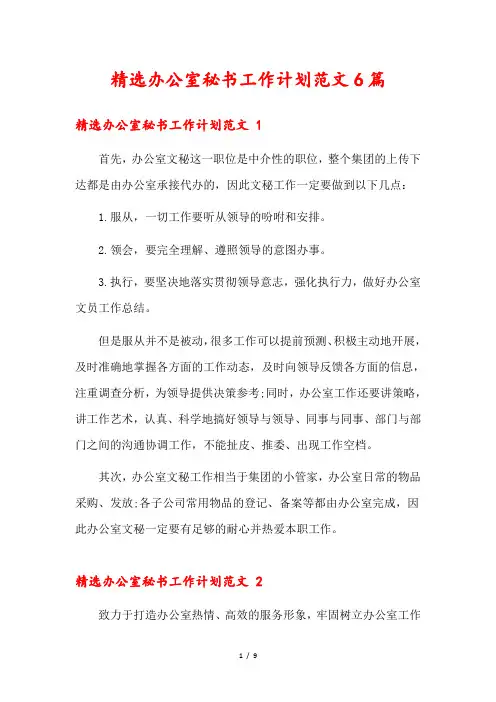 精选办公室秘书工作计划范文6篇

精选办公室秘书工作计划范文 1

首先，办公室文秘这一职位是中介性的职位，整个集团的上传下达都是由办公室承接代办的，因此文秘工作一定要做到以下几点：

1.服从，一切工作要听从领导的吩咐和安排。

2.领会，要完全理解、遵照领导的意图办事。

3.执行，要坚决地落实贯彻领导意志，强化执行力，做好办公室文员工作总结。

但是服从并不是被动，很多工作可以提前预测、积极主动地开展，及时准确地掌握各方面的工作动态，及时向领导反馈各方面的信息，注重调查分析，为领导提供决策参考;同时，办公室工作还要讲策略，讲工作艺术，认真、科学地搞好领导与领导、同事与同事、部门与部门之间的沟通协调工作，不能扯皮、推委、出现工作空档。

其次，办公室文秘工作相当于集团的小管家，办公室日常的物品采购、发放;各子公司常用物品的登记、备案等都由办公室完成，因此办公室文秘一定要有足够的耐心并热爱本职工作。

精选办公室秘书工作计划范文 2

致力于打造办公室热情、高效的服务形象，牢固树立办公室工作

1 / 9